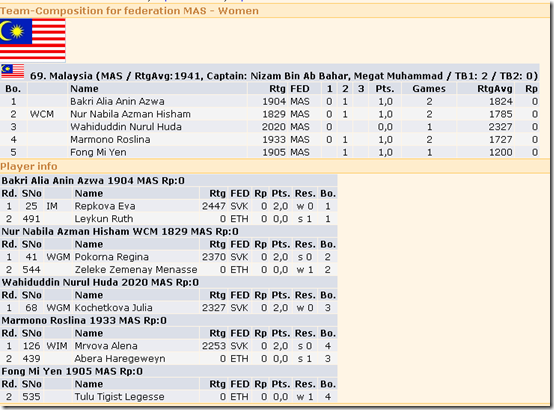 Team-Composition for federation MAS - Women

69. Malaysia (MAS / RtgAvg:1941, Captain: Nizam Bin Ab Bahar, Megat Muhammad / TB1: 2 / TB2: 0)

| Bo. | | Name | Rtg | FED | 1 | 2 | 3 | Pts. | Games | RtgAvg | Rp |
|---|---|---|---|---|---|---|---|---|---|---|---|
| 1 | | Bakri Alia Anin Azwa | 1904 | MAS | 0 | 1 | | 1,0 | 2 | 1824 | 0 |
| 2 | WCM | Nur Nabila Azman Hisham | 1829 | MAS | 0 | 1 | | 1,0 | 2 | 1785 | 0 |
| 3 | | Wahiduddin Nurul Huda | 2020 | MAS | 0 | | | 0,0 | 1 | 2327 | 0 |
| 4 | | Marmono Roslina | 1933 | MAS | 0 | 1 | | 1,0 | 2 | 1727 | 0 |
| 5 | | Fong Mi Yen | 1905 | MAS | | 1 | | 1,0 | 1 | 1200 | 0 |

Player info

Bakri Alia Anin Azwa 1904 MAS Rp:0

| Rd. | SNo | | Name | Rtg | FED | Rp | Pts. | Res. | Bo. |
|---|---|---|---|---|---|---|---|---|---|
| 1 | 25 | IM | Repkova Eva | 2447 | SVK | 0 | 2,0 | w 0 | 1 |
| 2 | 491 | | Leykun Ruth | 0 | ETH | 0 | 0,0 | s 1 | 1 |

Nur Nabila Azman Hisham WCM 1829 MAS Rp:0

| Rd. | SNo | | Name | Rtg | FED | Rp | Pts. | Res. | Bo. |
|---|---|---|---|---|---|---|---|---|---|
| 1 | 41 | WGM | Pokorna Regina | 2370 | SVK | 0 | 2,0 | s 0 | 2 |
| 2 | 544 | | Zeleke Zemenay Menasse | 0 | ETH | 0 | 0,0 | w 1 | 2 |

Wahiduddin Nurul Huda 2020 MAS Rp:0

| Rd. | SNo | | Name | Rtg | FED | Rp | Pts. | Res. | Bo. |
|---|---|---|---|---|---|---|---|---|---|
| 1 | 68 | WGM | Kochetkova Julia | 2327 | SVK | 0 | 2,0 | w 0 | 3 |

Marmono Roslina 1933 MAS Rp:0

| Rd. | SNo | | Name | Rtg | FED | Rp | Pts. | Res. | Bo. |
|---|---|---|---|---|---|---|---|---|---|
| 1 | 126 | WIM | Mrvova Alena | 2253 | SVK | 0 | 2,0 | s 0 | 4 |
| 2 | 439 | | Abera Haregeweyn | 0 | ETH | 0 | 0,0 | s 1 | 3 |

Fong Mi Yen 1905 MAS Rp:0

| Rd. | SNo | | Name | Rtg | FED | Rp | Pts. | Res. | Bo. |
|---|---|---|---|---|---|---|---|---|---|
| 2 | 535 | | Tulu Tigist Legesse | 0 | ETH | 0 | 0,0 | w 1 | 4 |